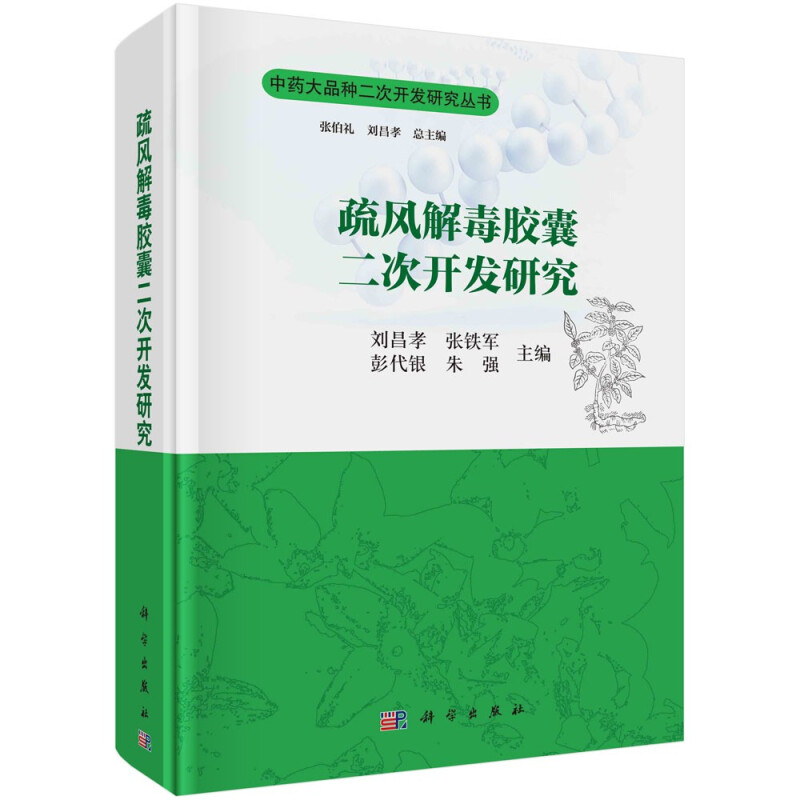 疏风解毒胶囊二次开发研究

科学出版社

中药大品种二次开发研究丛书

张伯礼　刘昌孝　总主编

疏风解毒胶囊
二次开发研究

刘昌孝　张铁军
彭代银　朱　强　主编

科学出版社